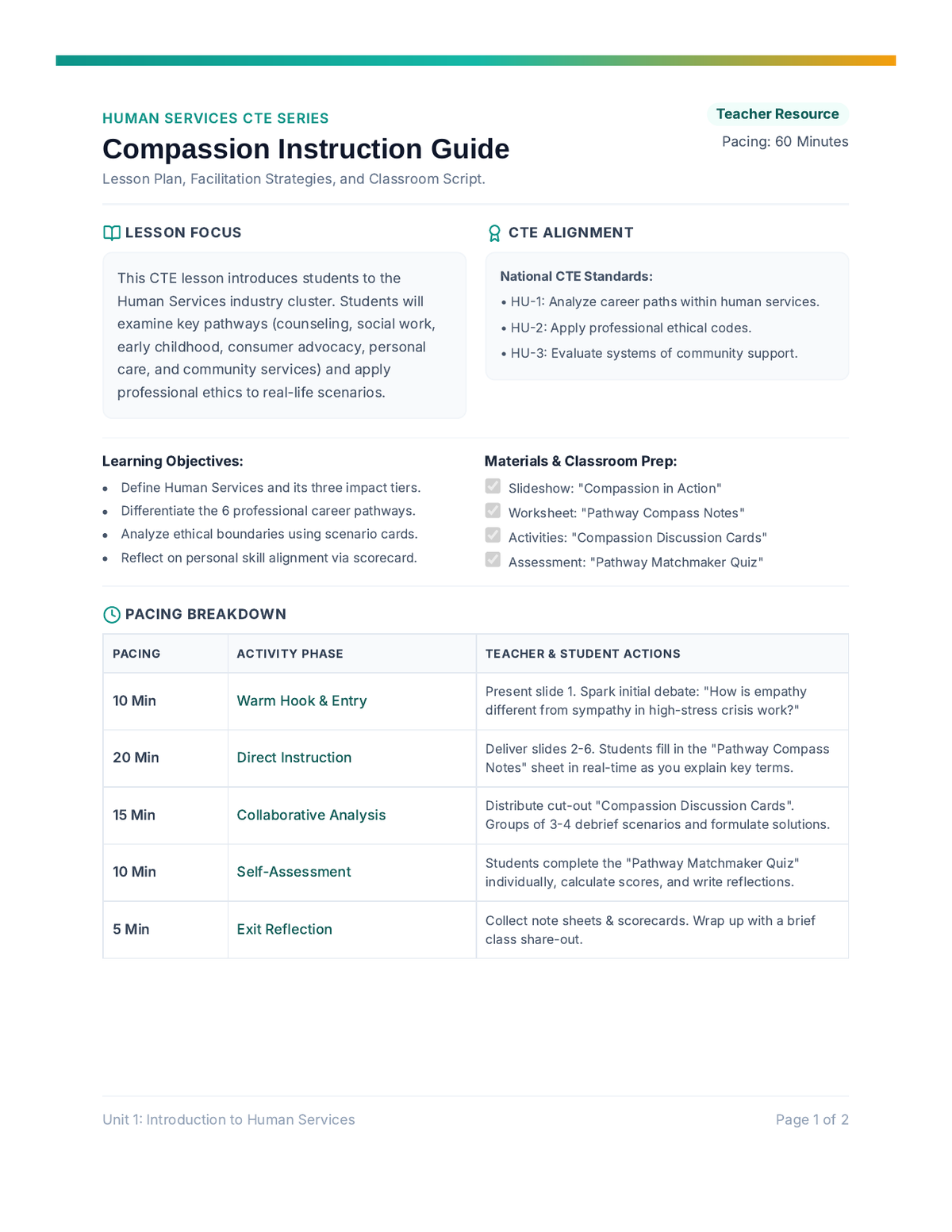 HUMAN SERVICES CTE SERIES

Compassion Instruction Guide

Lesson Plan, Facilitation Strategies, and Classroom Script.

Teacher Resource

Pacing: 60 Minutes

LESSON FOCUS

This CTE lesson introduces students to the Human Services industry cluster. Students will examine key pathways (counseling, social work, early childhood, consumer advocacy, personal care, and community services) and apply professional ethics to real-life scenarios.

CTE ALIGNMENT

National CTE Standards:

• HU-1: Analyze career paths within human services.
• HU-2: Apply professional ethical codes.
• HU-3: Evaluate systems of community support.

Learning Objectives:

• Define Human Services and its three impact tiers.
• Differentiate the 6 professional career pathways.
• Analyze ethical boundaries using scenario cards.
• Reflect on personal skill alignment via scorecard.

Materials & Classroom Prep:

☑ Slideshow: "Compassion in Action"
☑ Worksheet: "Pathway Compass Notes"
☑ Activities: "Compassion Discussion Cards"
☑ Assessment: "Pathway Matchmaker Quiz"

PACING BREAKDOWN

| PACING | ACTIVITY PHASE | TEACHER & STUDENT ACTIONS |
|---|---|---|
| 10 Min | Warm Hook & Entry | Present slide 1. Spark initial debate: "How is empathy different from sympathy in high-stress crisis work?" |
| 20 Min | Direct Instruction | Deliver slides 2-6. Students fill in the "Pathway Compass Notes" sheet in real-time as you explain key terms. |
| 15 Min | Collaborative Analysis | Distribute cut-out "Compassion Discussion Cards". Groups of 3-4 debrief scenarios and formulate solutions. |
| 10 Min | Self-Assessment | Students complete the "Pathway Matchmaker Quiz" individually, calculate scores, and write reflections. |
| 5 Min | Exit Reflection | Collect note sheets & scorecards. Wrap up with a brief class share-out. |

Unit 1: Introduction to Human Services

Page 1 of 2